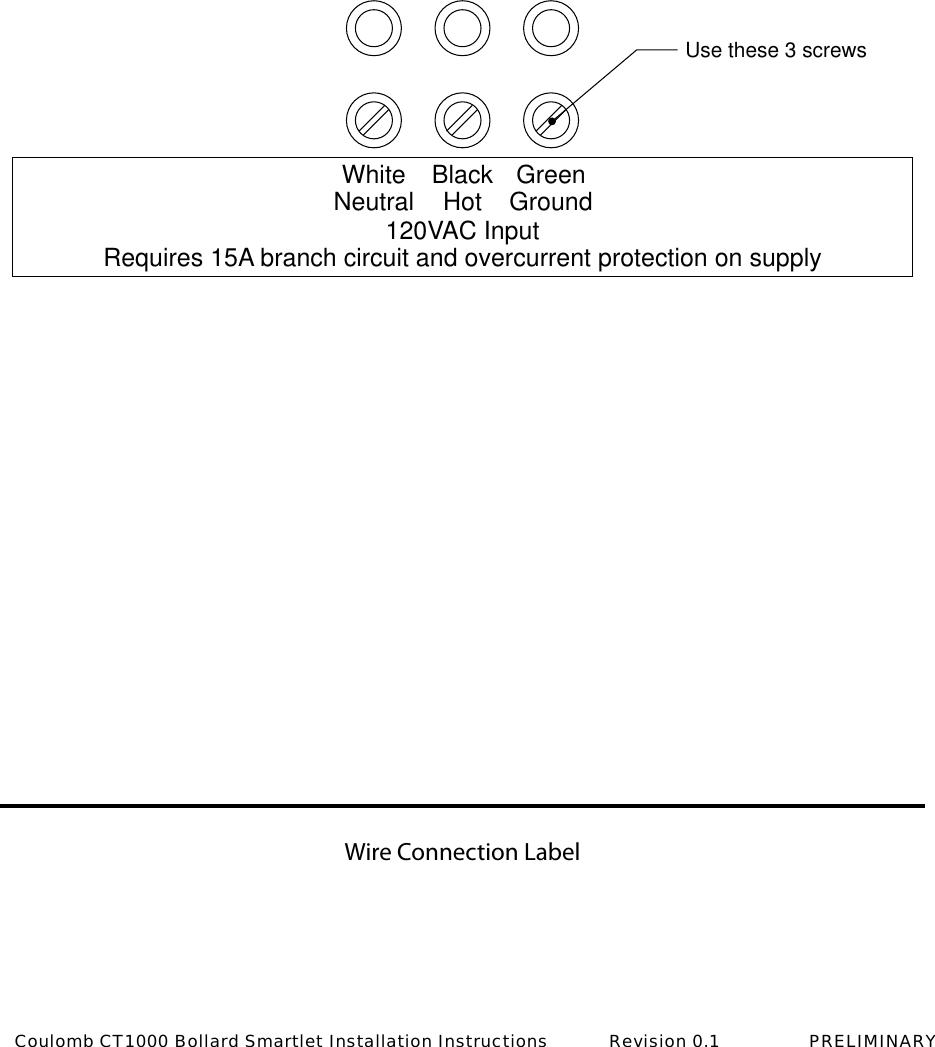 Use these 3 screws

White Black Green
Neutral Hot Ground
120VAC Input
Requires 15A branch circuit and overcurrent protection on supply

Wire Connection Label

Coulomb CT1000 Bollard Smartlet Installation Instructions Revision 0.1 PRELIMINARY